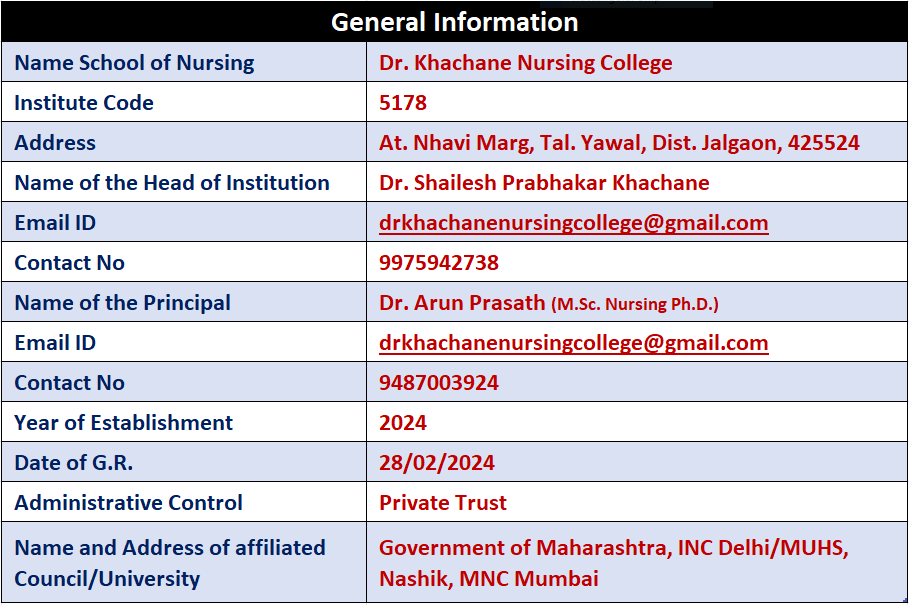 | General Information | |
|---|---|
| Name School of Nursing | Dr. Khachane Nursing College |
| Institute Code | 5178 |
| Address | At. Nhavi Marg, Tal. Yawal, Dist. Jalgaon, 425524 |
| Name of the Head of Institution | Dr. Shailesh Prabhakar Khachane |
| Email ID | drkhachanenursingcollege@gmail.com |
| Contact No | 9975942738 |
| Name of the Principal | Dr. Arun Prasath (M.Sc. Nursing Ph.D.) |
| Email ID | drkhachanenursingcollege@gmail.com |
| Contact No | 9487003924 |
| Year of Establishment | 2024 |
| Date of G.R. | 28/02/2024 |
| Administrative Control | Private Trust |
| Name and Address of affiliated Council/University | Government of Maharashtra, INC Delhi/MUHS, Nashik, MNC Mumbai |